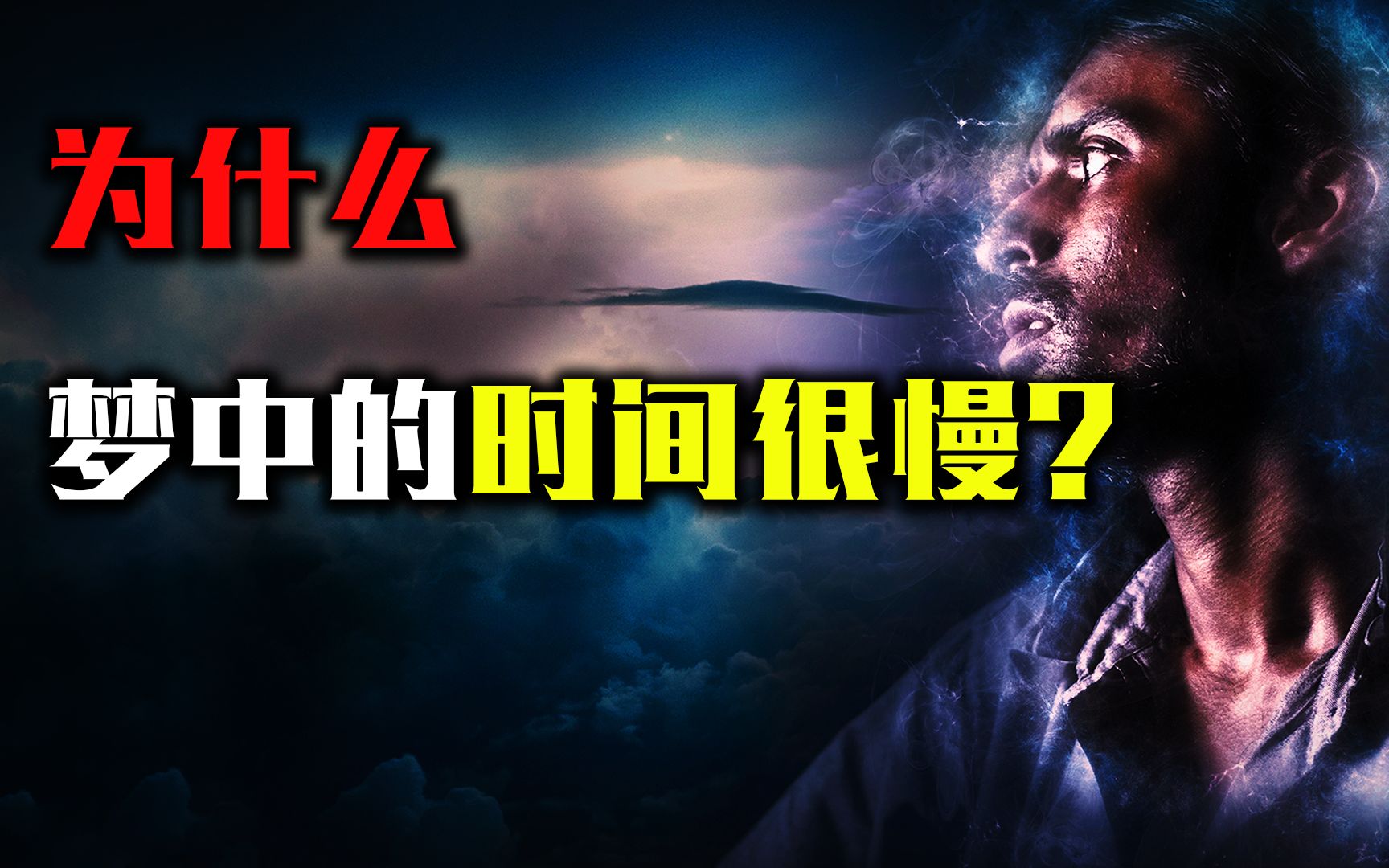 为什么

梦中的时间很慢?